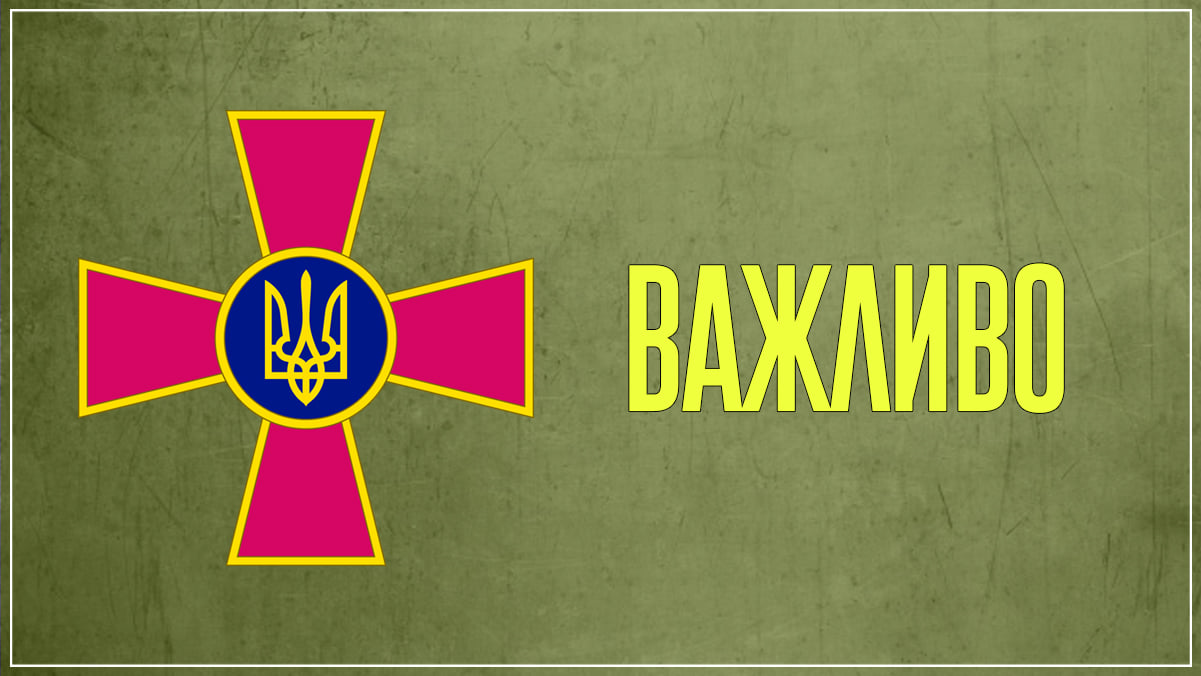 ВАЖЛИВО